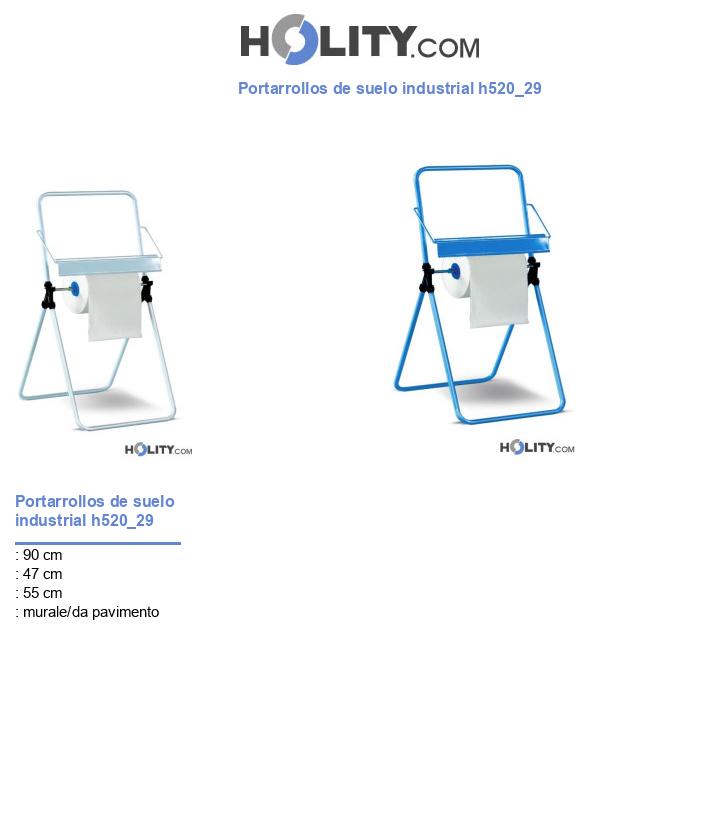 HOLITY.COM

Portarrollos de suelo industrial h520_29

HOLITY.COM

HOLITY.COM

Portarrollos de suelo industrial h520_29

: 90 cm
: 47 cm
: 55 cm
: murale/da pavimento